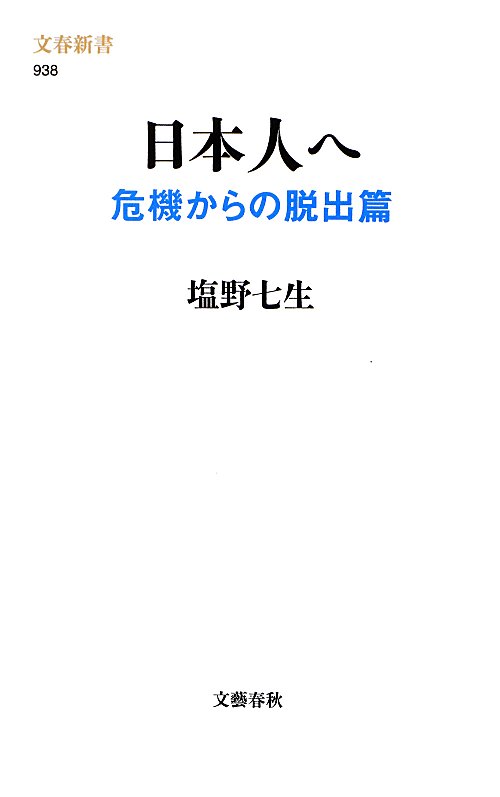 文春新書
938

日本人へ
危機からの脱出篇

塩野七生

文藝春秋